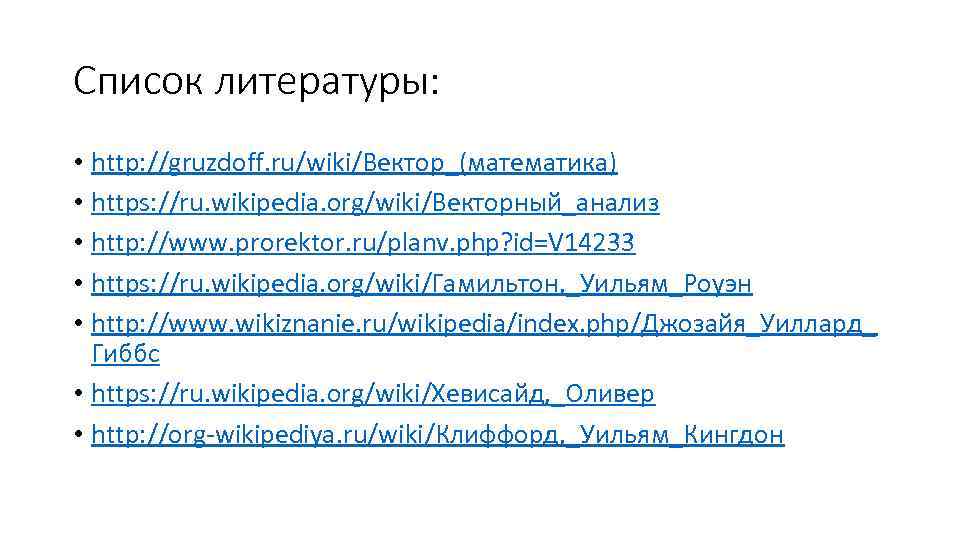 Список литературы:

• http://gruzdoff.ru/wiki/Вектор_(математика)
• https://ru.wikipedia.org/wiki/Векторный_анализ
• http://www.prorektor.ru/planv.php?id=V14233
• https://ru.wikipedia.org/wiki/Гамильтон,_Уильям_Роуэн
• http://www.wikiznanie.ru/wikipedia/index.php/Джозайя_Уиллард_Гиббс
• https://ru.wikipedia.org/wiki/Хевисайд,_Оливер
• http://org-wikipediya.ru/wiki/Клиффорд,_Уильям_Кингдон